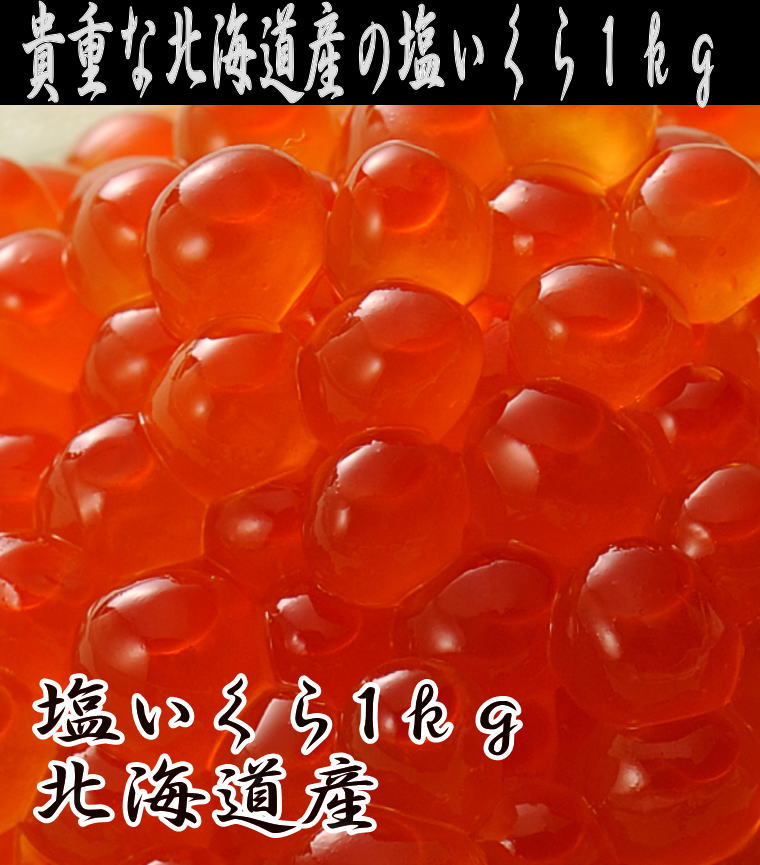 貴重な北海道産の塩いくら1kg

塩いくら1kg
北海道産